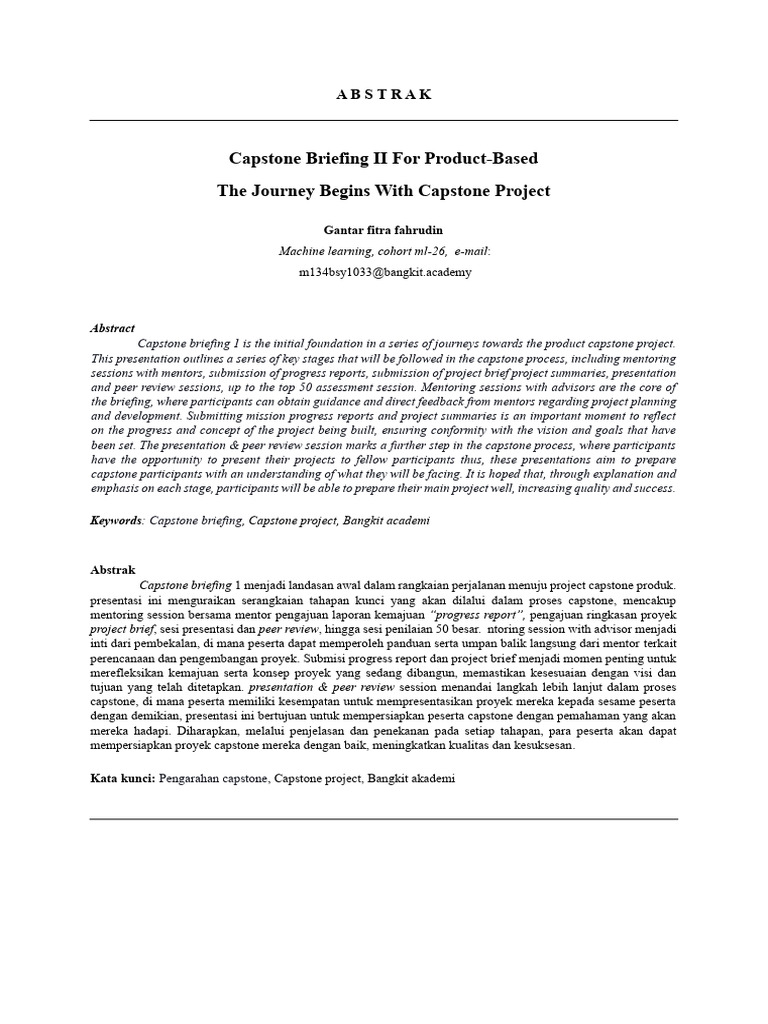 A B S T R A K

Capstone Briefing II For Product-Based

The Journey Begins With Capstone Project

Gantar fitra fahrudin

Machine learning, cohort ml-26, e-mail: m134bsy1033@bangkit.academy

Abstract

Capstone briefing 1 is the initial foundation in a series of journeys towards the product capstone project. This presentation outlines a series of key stages that will be followed in the capstone process, including mentoring sessions with mentors, submission of progress reports, submission of project brief project summaries, presentation and peer review sessions, up to the top 50 assessment session. Mentoring sessions with advisors are the core of the briefing, where participants can obtain guidance and direct feedback from mentors regarding project planning and development. Submitting mission progress reports and project summaries is an important moment to reflect on the progress and concept of the project being built, ensuring conformity with the vision and goals that have been set. The presentation & peer review session marks a further step in the capstone process, where participants have the opportunity to present their projects to fellow participants thus, these presentations aim to prepare capstone participants with an understanding of what they will be facing. It is hoped that, through explanation and emphasis on each stage, participants will be able to prepare their main project well, increasing quality and success.

Keywords: Capstone briefing, Capstone project, Bangkit academi

Abstrak

Capstone briefing 1 menjadi landasan awal dalam rangkaian perjalanan menuju project capstone produk. presentasi ini menguraikan serangkaian tahapan kunci yang akan dilalui dalam proses capstone, mencakup mentoring session bersama mentor pengajuan laporan kemajuan "progress report", pengajuan ringkasan proyek project brief, sesi presentasi dan peer review, hingga sesi penilaian 50 besar. ntoring session with advisor menjadi inti dari pembekalan, di mana peserta dapat memperoleh panduan serta umpan balik langsung dari mentor terkait perencanaan dan pengembangan proyek. Submisi progress report dan project brief menjadi momen penting untuk merefleksikan kemajuan serta konsep proyek yang sedang dibangun, memastikan kesesuaian dengan visi dan tujuan yang telah ditetapkan. presentation & peer review session menandai langkah lebih lanjut dalam proses capstone, di mana peserta memiliki kesempatan untuk mempresentasikan proyek mereka kepada sesame peserta dengan demikian, presentasi ini bertujuan untuk mempersiapkan peserta capstone dengan pemahaman yang akan mereka hadapi. Diharapkan, melalui penjelasan dan penekanan pada setiap tahapan, para peserta akan dapat mempersiapkan proyek capstone mereka dengan baik, meningkatkan kualitas dan kesuksesan.

Kata kunci: Pengarahan capstone, Capstone project, Bangkit akademi